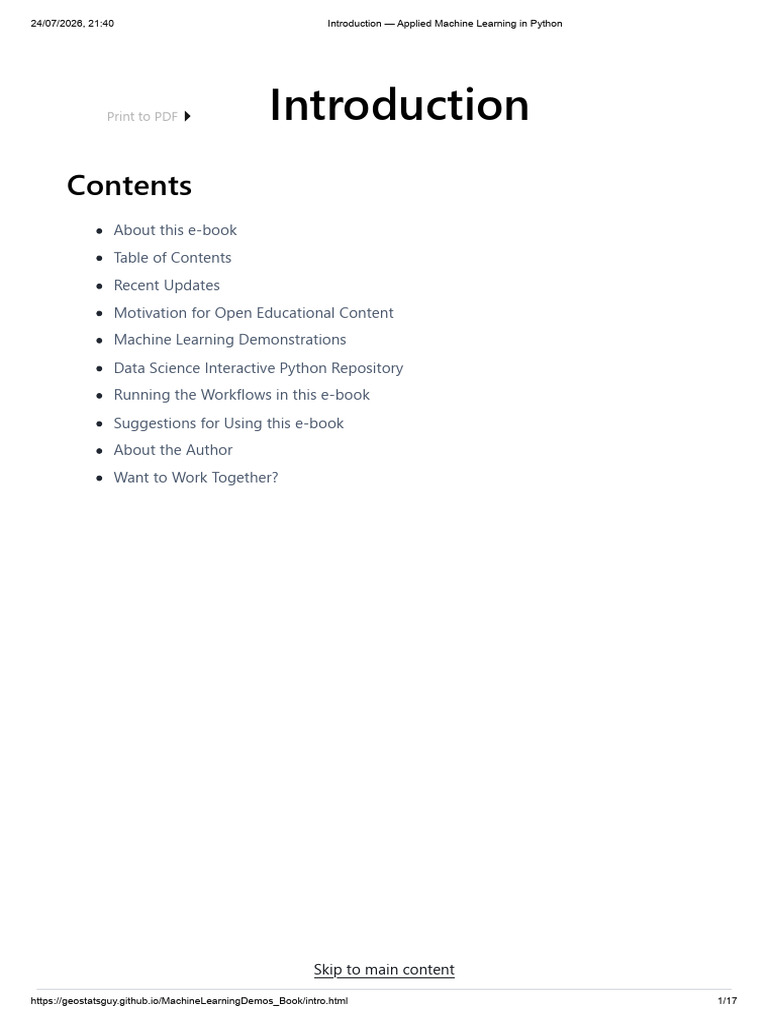 24/07/2026, 21:40

Introduction — Applied Machine Learning in Python

Print to PDF

Introduction

Contents

- About this e-book
- Table of Contents
- Recent Updates
- Motivation for Open Educational Content
- Machine Learning Demonstrations
- Data Science Interactive Python Repository
- Running the Workflows in this e-book
- Suggestions for Using this e-book
- About the Author
- Want to Work Together?

Skip to main content

https://geostatsguy.github.io/MachineLearningDemos_Book/intro.html

1/17